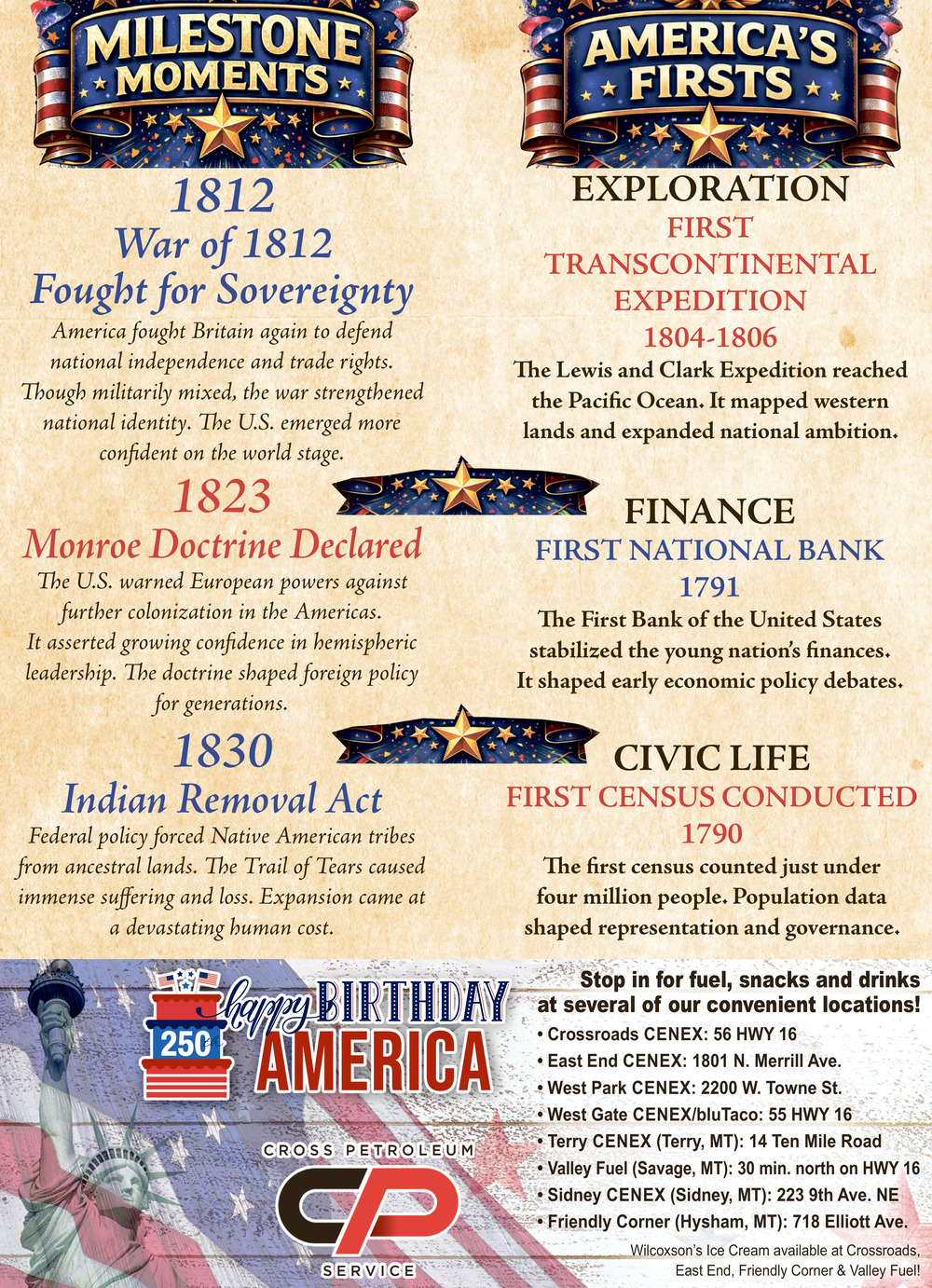 MILESTONE MOMENTS

1812
War of 1812
Fought for Sovereignty

America fought Britain again to defend national independence and trade rights. Though militarily mixed, the war strengthened national identity. The U.S. emerged more confident on the world stage.

1823
Monroe Doctrine Declared

The U.S. warned European powers against further colonization in the Americas. It asserted growing confidence in hemispheric leadership. The doctrine shaped foreign policy for generations.

1830
Indian Removal Act

Federal policy forced Native American tribes from ancestral lands. The Trail of Tears caused immense suffering and loss. Expansion came at a devastating human cost.

AMERICA'S FIRSTS

EXPLORATION
FIRST TRANSCONTINENTAL EXPEDITION
1804-1806

The Lewis and Clark Expedition reached the Pacific Ocean. It mapped western lands and expanded national ambition.

FINANCE
FIRST NATIONAL BANK
1791

The First Bank of the United States stabilized the young nation's finances. It shaped early economic policy debates.

CIVIC LIFE
FIRST CENSUS CONDUCTED
1790

The first census counted just under four million people. Population data shaped representation and governance.

250
happy BIRTHDAY AMERICA

CROSS PETROLEUM
CP
SERVICE

Stop in for fuel, snacks and drinks at several of our convenient locations!
• Crossroads CENEX: 56 HWY 16
• East End CENEX: 1801 N. Merrill Ave.
• West Park CENEX: 2200 W. Towne St.
• West Gate CENEX/bluTaco: 55 HWY 16
• Terry CENEX (Terry, MT): 14 Ten Mile Road
• Valley Fuel (Savage, MT): 30 min. north on HWY 16
• Sidney CENEX (Sidney, MT): 223 9th Ave. NE
• Friendly Corner (Hysham, MT): 718 Elliott Ave.

Wilcoxson's Ice Cream available at Crossroads, East End, Friendly Corner & Valley Fuel!